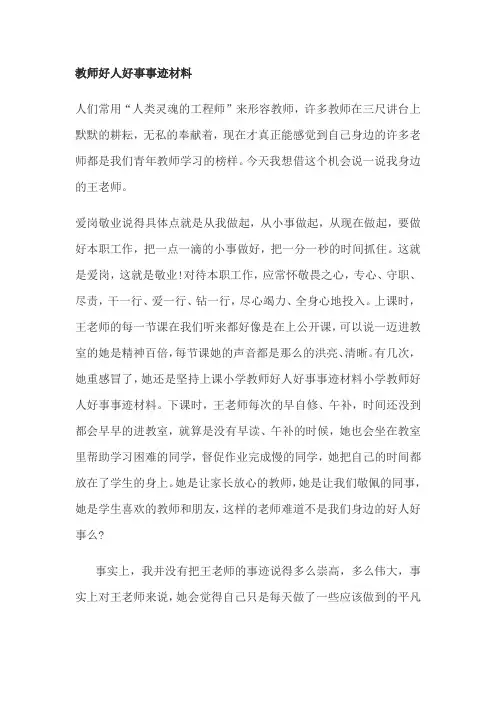 教师好人好事事迹材料

人们常用“人类灵魂的工程师”来形容教师，许多教师在三尺讲台上默默的耕耘，无私的奉献着，现在才真正能感觉到自己身边的许多老师都是我们青年教师学习的榜样。今天我想借这个机会说一说我身边的王老师。

爱岗敬业说得具体点就是从我做起，从小事做起，从现在做起，要做好本职工作，把一点一滴的小事做好，把一分一秒的时间抓住。这就是爱岗，这就是敬业！对待本职工作，应常怀敬畏之心，专心、守职、尽责，干一行、爱一行、钻一行，尽心竭力、全身心地投入。上课时，王老师的每一节课在我们听来都好像是在上公开课，可以说一迈进教室的她是精神百倍，每节课她的声音都是那么的洪亮、清晰。有几次，她重感冒了，她还是坚持上课小学教师好人好事事迹材料小学教师好人好事事迹材料。下课时，王老师每次的早自修、午补，时间还没到都会早早的进教室，就算是没有早读、午补的时候，她也会坐在教室里帮助学习困难的同学，督促作业完成慢的同学，她把自己的时间都放在了学生的身上。她是让家长放心的教师，她是让我们敬佩的同事，她是学生喜欢的教师和朋友，这样的老师难道不是我们身边的好人好事么？

事实上，我并没有把王老师的事迹说得多么崇高，多么伟大，事实上对王老师来说，她会觉得自己只是每天做了一些应该做到的平凡